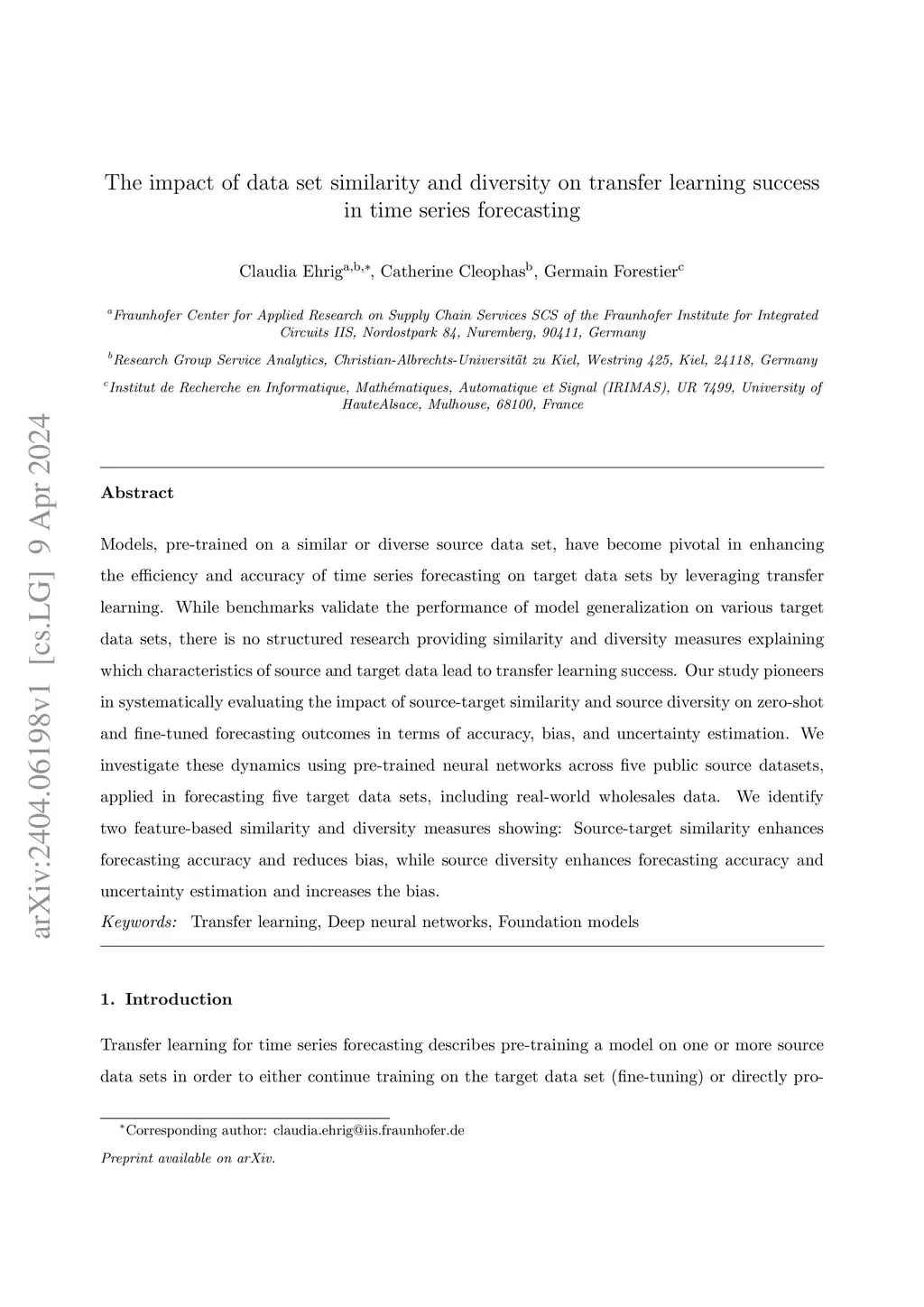 arXiv:2404.06198v1 [cs.LG] 9 Apr 2024

The impact of data set similarity and diversity on transfer learning success in time series forecasting

Claudia Ehrig$^{a,b,*}$, Catherine Cleophas$^{b}$, Germain Forestier$^{c}$

$^{a}$Fraunhofer Center for Applied Research on Supply Chain Services SCS of the Fraunhofer Institute for Integrated Circuits IIS, Nordostpark 84, Nuremberg, 90411, Germany

$^{b}$Research Group Service Analytics, Christian-Albrechts-Universität zu Kiel, Westring 425, Kiel, 24118, Germany

$^{c}$Institut de Recherche en Informatique, Mathématiques, Automatique et Signal (IRIMAS), UR 7499, University of HauteAlsace, Mulhouse, 68100, France

Abstract

Models, pre-trained on a similar or diverse source data set, have become pivotal in enhancing the efficiency and accuracy of time series forecasting on target data sets by leveraging transfer learning. While benchmarks validate the performance of model generalization on various target data sets, there is no structured research providing similarity and diversity measures explaining which characteristics of source and target data lead to transfer learning success. Our study pioneers in systematically evaluating the impact of source-target similarity and source diversity on zero-shot and fine-tuned forecasting outcomes in terms of accuracy, bias, and uncertainty estimation. We investigate these dynamics using pre-trained neural networks across five public source datasets, applied in forecasting five target data sets, including real-world wholesales data. We identify two feature-based similarity and diversity measures showing: Source-target similarity enhances forecasting accuracy and reduces bias, while source diversity enhances forecasting accuracy and uncertainty estimation and increases the bias.

Keywords: Transfer learning, Deep neural networks, Foundation models

1. Introduction

Transfer learning for time series forecasting describes pre-training a model on one or more source data sets in order to either continue training on the target data set (fine-tuning) or directly pro-

$^{*}$Corresponding author: claudia.ehrig@iis.fraunhofer.de

Preprint available on arXiv.